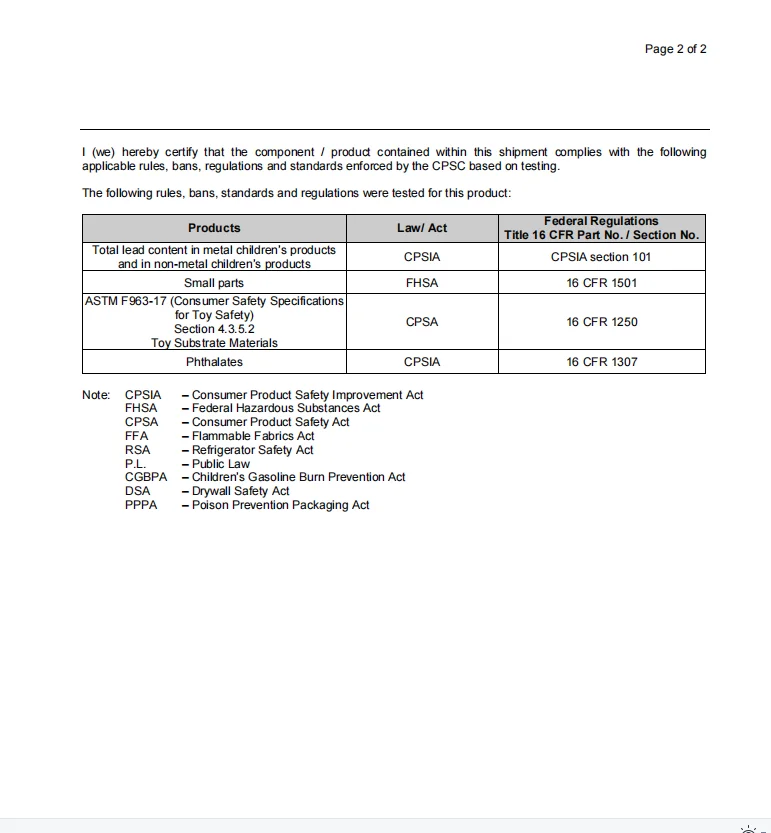 Page 2 of 2

I (we) hereby certify that the component / product contained within this shipment complies with the following applicable rules, bans, regulations and standards enforced by the CPSC based on testing.

The following rules, bans, standards and regulations were tested for this product:

| Products | Law/ Act | Federal Regulations Title 16 CFR Part No. / Section No. |
|---|---|---|
| Total lead content in metal children's products and in non-metal children's products | CPSIA | CPSIA section 101 |
| Small parts | FHSA | 16 CFR 1501 |
| ASTM F963-17 (Consumer Safety Specifications for Toy Safety) Section 4.3.5.2 Toy Substrate Materials | CPSA | 16 CFR 1250 |
| Phthalates | CPSIA | 16 CFR 1307 |

Note: CPSIA – Consumer Product Safety Improvement Act
FHSA – Federal Hazardous Substances Act
CPSA – Consumer Product Safety Act
FFA – Flammable Fabrics Act
RSA – Refrigerator Safety Act
P.L. – Public Law
CGBPA – Children's Gasoline Burn Prevention Act
DSA – Drywall Safety Act
PPPA – Poison Prevention Packaging Act